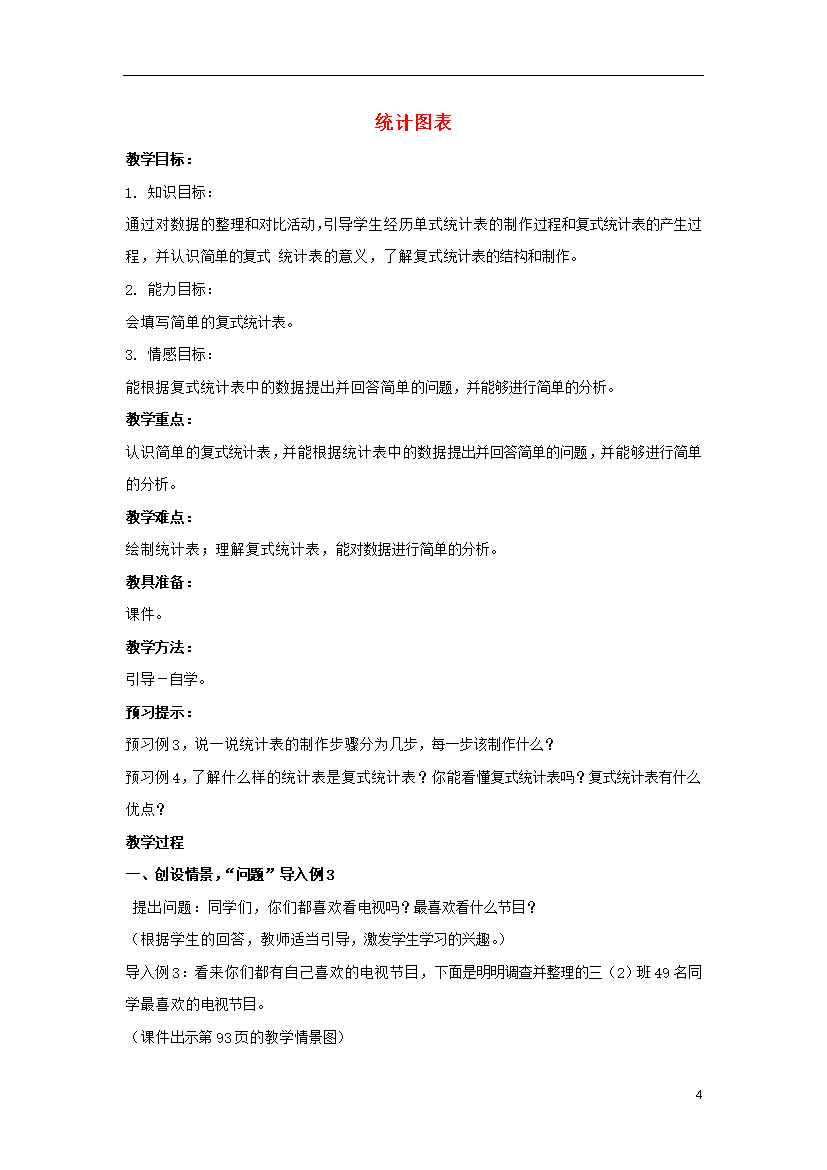 统计图表

教学目标：

1. 知识目标：

通过对数据的整理和对比活动，引导学生经历单式统计表的制作过程和复式统计表的产生过程，并认识简单的复式 统计表的意义，了解复式统计表的结构和制作。

2. 能力目标：

会填写简单的复式统计表。

3. 情感目标：

能根据复式统计表中的数据提出并回答简单的问题，并能够进行简单的分析。

教学重点：

认识简单的复式统计表，并能根据统计表中的数据提出并回答简单的问题，并能够进行简单的分析。

教学难点：

绘制统计表；理解复式统计表，能对数据进行简单的分析。

教具准备：

课件。

教学方法：

引导－自学。

预习提示：

预习例3，说一说统计表的制作步骤分为几步，每一步该制作什么？

预习例4，了解什么样的统计表是复式统计表？你能看懂复式统计表吗？复式统计表有什么优点？

教学过程

一、创设情景，“问题”导入例3

提出问题：同学们，你们都喜欢看电视吗？最喜欢看什么节目？

（根据学生的回答，教师适当引导，激发学生学习的兴趣。）

导入例3：看来你们都有自己喜欢的电视节目，下面是明明调查并整理的三（2）班49名同学最喜欢的电视节目。

（课件出示第93页的教学情景图）

4